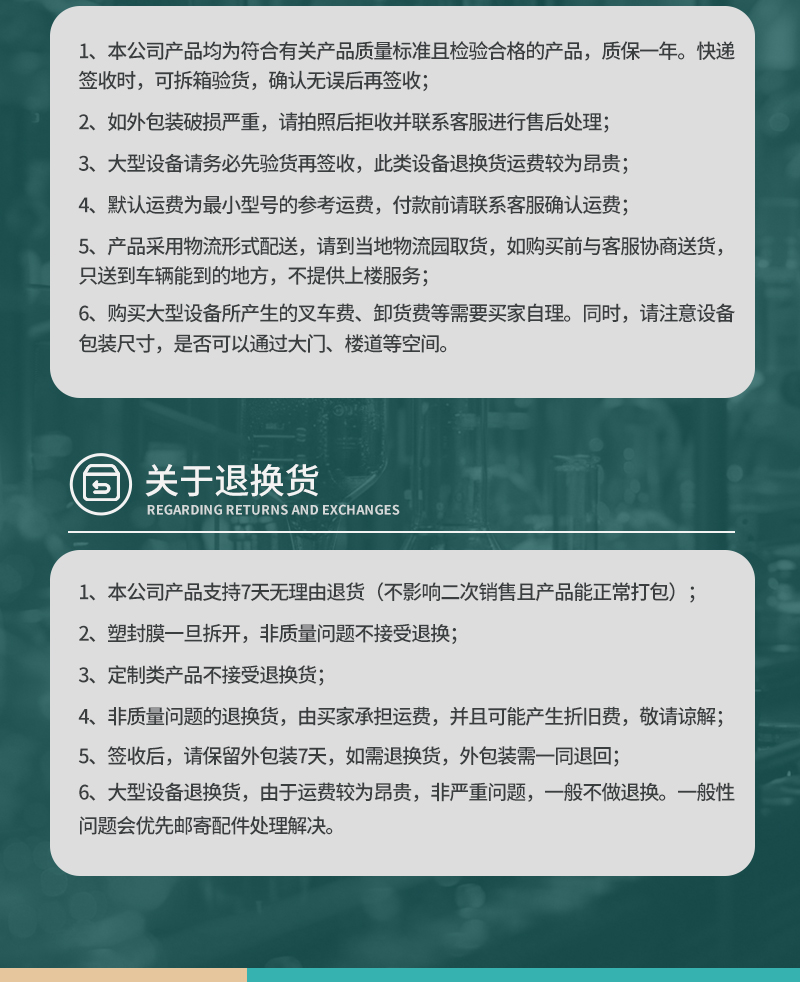 1、本公司产品均为符合有关产品质量标准且检验合格的产品，质保一年。快递签收时，可拆箱验货，确认无误后再签收；

2、如外包装破损严重，请拍照后拒收并联系客服进行售后处理；

3、大型设备请务必先验货再签收，此类设备退换货运费较为昂贵；

4、默认运费为最小型号的参考运费，付款前请联系客服确认运费；

5、产品采用物流形式配送，请到当地物流园取货，如购买前与客服协商送货，只送到车辆能到的地方，不提供上楼服务；

6、购买大型设备所产生的叉车费、卸货费等需要买家自理。同时，请注意设备包装尺寸，是否可以通过大门、楼道等空间。

关于退换货
REGARDING RETURNS AND EXCHANGES

1、本公司产品支持7天无理由退货（不影响二次销售且产品能正常打包）；

2、塑封膜一旦拆开，非质量问题不接受退换；

3、定制类产品不接受退换货；

4、非质量问题的退换货，由买家承担运费，并且可能产生折旧费，敬请谅解；

5、签收后，请保留外包装7天，如需退换货，外包装需一同退回；

6、大型设备退换货，由于运费较为昂贵，非严重问题，一般不做退换。一般性问题会优先邮寄配件处理解决。